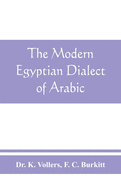 The Modern Egyptian Dialect of Arabic

Dr. K. Vollers, F. C. Burkitt